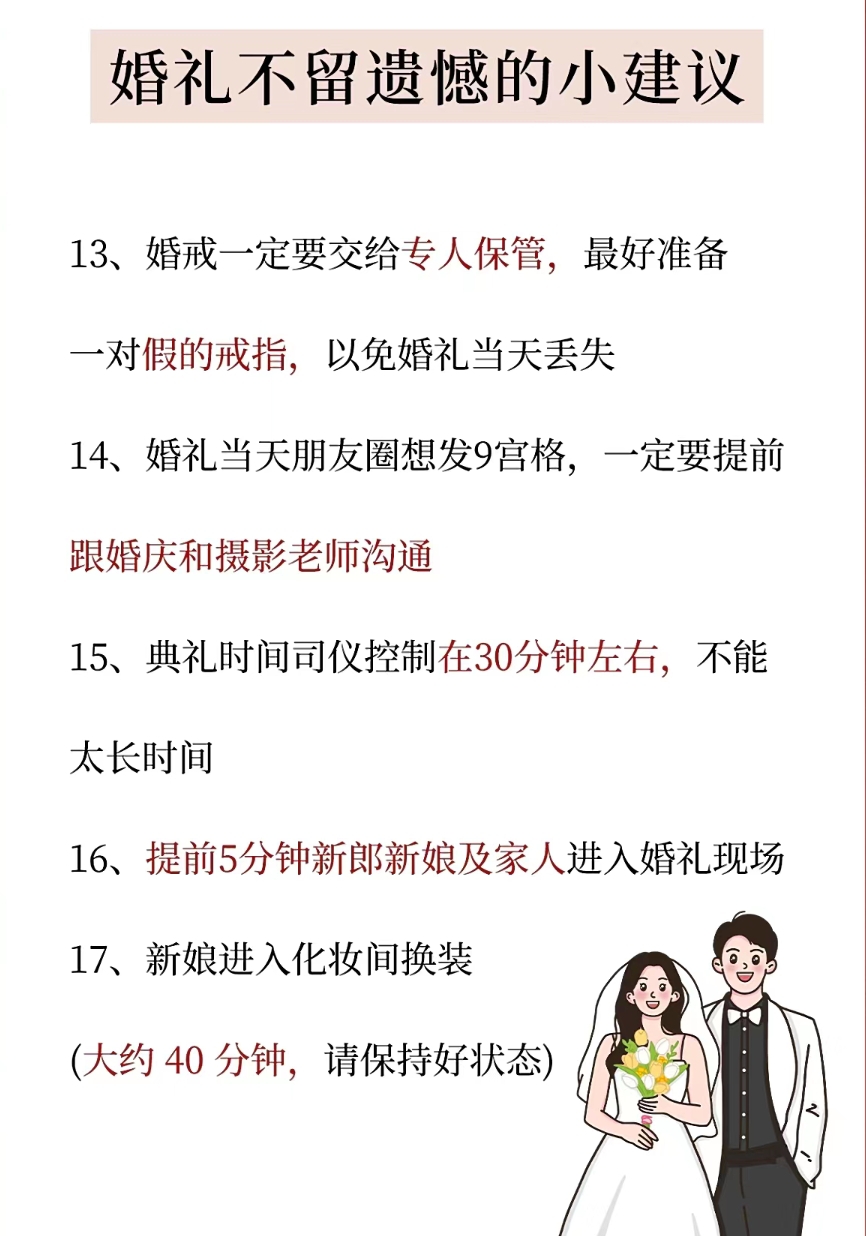 婚礼不留遗憾的小建议

13、婚戒一定要交给专人保管，最好准备一对假的戒指，以免婚礼当天丢失

14、婚礼当天朋友圈想发9宫格，一定要提前跟婚庆和摄影老师沟通

15、典礼时间司仪控制在30分钟左右，不能太长时间

16、提前5分钟新郎新娘及家人进入婚礼现场

17、新娘进入化妆间换装

(大约40分钟，请保持好状态)